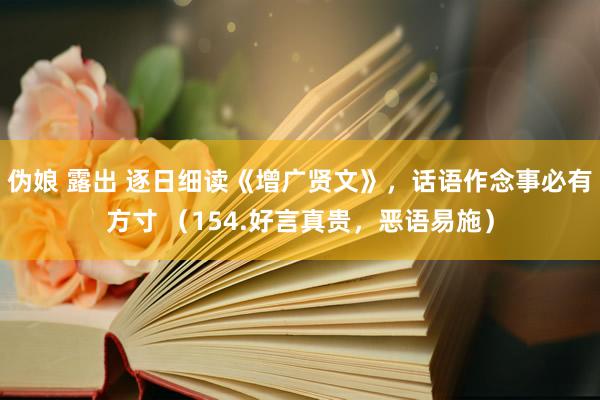 伪娘 露出 逐日细读《增广贤文》，话语作念事必有方寸 （154.好言真贵，恶语易施）